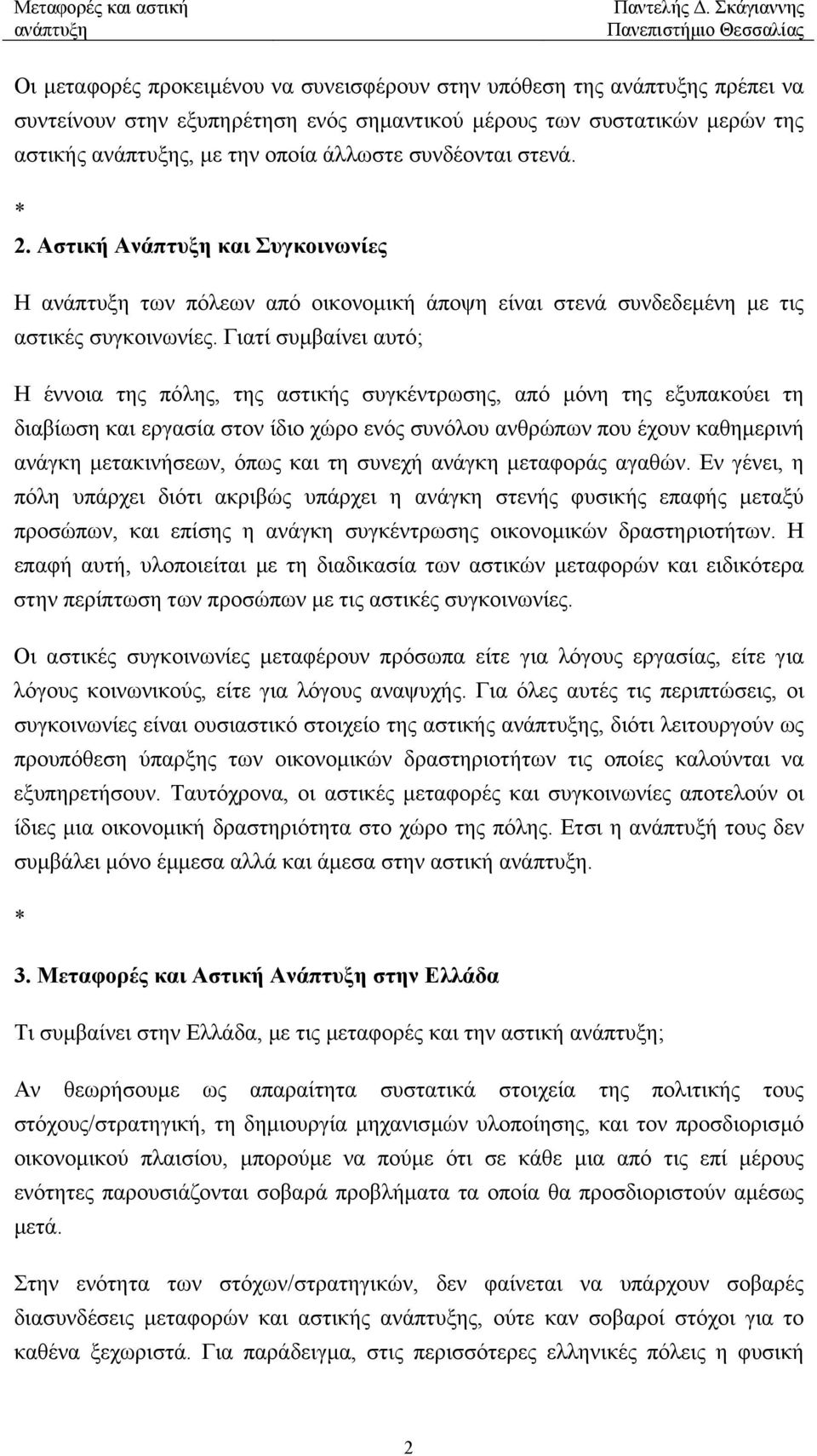 Μεταφορές και αστική ανάπτυξη

Παντελής Δ. Σκάγιαννης
Πανεπιστήμιο Θεσσαλίας

Οι μεταφορές προκειμένου να συνεισφέρουν στην υπόθεση της ανάπτυξης πρέπει να συντείνουν στην εξυπηρέτηση ενός σημαντικού μέρους των συστατικών μερών της αστικής ανάπτυξης, με την οποία άλλωστε συνδέονται στενά.

*

2. Αστική Ανάπτυξη και Συγκοινωνίες

Η ανάπτυξη των πόλεων από οικονομική άποψη είναι στενά συνδεδεμένη με τις αστικές συγκοινωνίες. Γιατί συμβαίνει αυτό;

Η έννοια της πόλης, της αστικής συγκέντρωσης, από μόνη της εξυπακούει τη διαβίωση και εργασία στον ίδιο χώρο ενός συνόλου ανθρώπων που έχουν καθημερινή ανάγκη μετακινήσεων, όπως και τη συνεχή ανάγκη μεταφοράς αγαθών. Εν γένει, η πόλη υπάρχει διότι ακριβώς υπάρχει η ανάγκη στενής φυσικής επαφής μεταξύ προσώπων, και επίσης η ανάγκη συγκέντρωσης οικονομικών δραστηριοτήτων. Η επαφή αυτή, υλοποιείται με τη διαδικασία των αστικών μεταφορών και ειδικότερα στην περίπτωση των προσώπων με τις αστικές συγκοινωνίες.

Οι αστικές συγκοινωνίες μεταφέρουν πρόσωπα είτε για λόγους εργασίας, είτε για λόγους κοινωνικούς, είτε για λόγους αναψυχής. Για όλες αυτές τις περιπτώσεις, οι συγκοινωνίες είναι ουσιαστικό στοιχείο της αστικής ανάπτυξης, διότι λειτουργούν ως προυπόθεση ύπαρξης των οικονομικών δραστηριοτήτων τις οποίες καλούνται να εξυπηρετήσουν. Ταυτόχρονα, οι αστικές μεταφορές και συγκοινωνίες αποτελούν οι ίδιες μια οικονομική δραστηριότητα στο χώρο της πόλης. Ετσι η ανάπτυξή τους δεν συμβάλει μόνο έμμεσα αλλά και άμεσα στην αστική ανάπτυξη.

*

3. Μεταφορές και Αστική Ανάπτυξη στην Ελλάδα

Τι συμβαίνει στην Ελλάδα, με τις μεταφορές και την αστική ανάπτυξη;

Αν θεωρήσουμε ως απαραίτητα συστατικά στοιχεία της πολιτικής τους στόχους/στρατηγική, τη δημιουργία μηχανισμών υλοποίησης, και τον προσδιορισμό οικονομικού πλαισίου, μπορούμε να πούμε ότι σε κάθε μια από τις επί μέρους ενότητες παρουσιάζονται σοβαρά προβλήματα τα οποία θα προσδιοριστούν αμέσως μετά.

Στην ενότητα των στόχων/στρατηγικών, δεν φαίνεται να υπάρχουν σοβαρές διασυνδέσεις μεταφορών και αστικής ανάπτυξης, ούτε καν σοβαροί στόχοι για το καθένα ξεχωριστά. Για παράδειγμα, στις περισσότερες ελληνικές πόλεις η φυσική

2